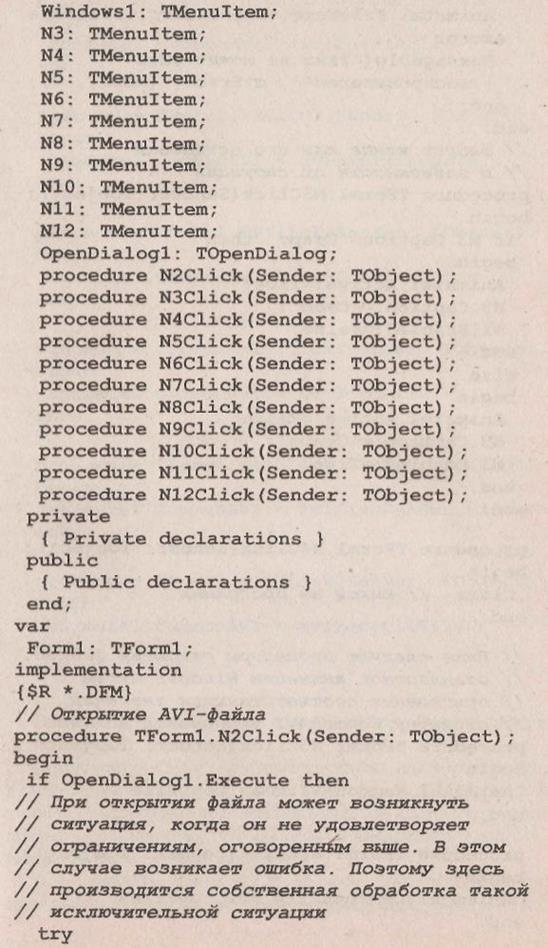 Windows1: TMenuItem;
N3: TMenuItem;
N4: TMenuItem;
N5: TMenuItem;
N6: TMenuItem;
N7: TMenuItem;
N8: TMenuItem;
N9: TMenuItem;
N10: TMenuItem;
N11: TMenuItem;
N12: TMenuItem;
OpenDialog1: TOpenDialog;
procedure N2Click(Sender: TObject);
procedure N3Click(Sender: TObject);
procedure N4Click(Sender: TObject);
procedure N5Click(Sender: TObject);
procedure N6Click(Sender: TObject);
procedure N7Click(Sender: TObject);
procedure N8Click(Sender: TObject);
procedure N9Click(Sender: TObject);
procedure N10Click(Sender: TObject);
procedure N11Click(Sender: TObject);
procedure N12Click(Sender: TObject);
private
{ Private declarations }
public
{ Public declarations }
end;
var
Form1: TForm1;
implementation
{$R *.DFM}
// Открытие AVI-файла
procedure TForm1.N2Click(Sender: TObject);
begin
if OpenDialog1.Execute then
// При открытии файла может возникнуть
// ситуация, когда он не удовлетворяет
// ограничениям, оговоренным выше. В этом
// случае возникает ошибка. Поэтому здесь
// производится собственная обработка такой
// исключительной ситуации
try